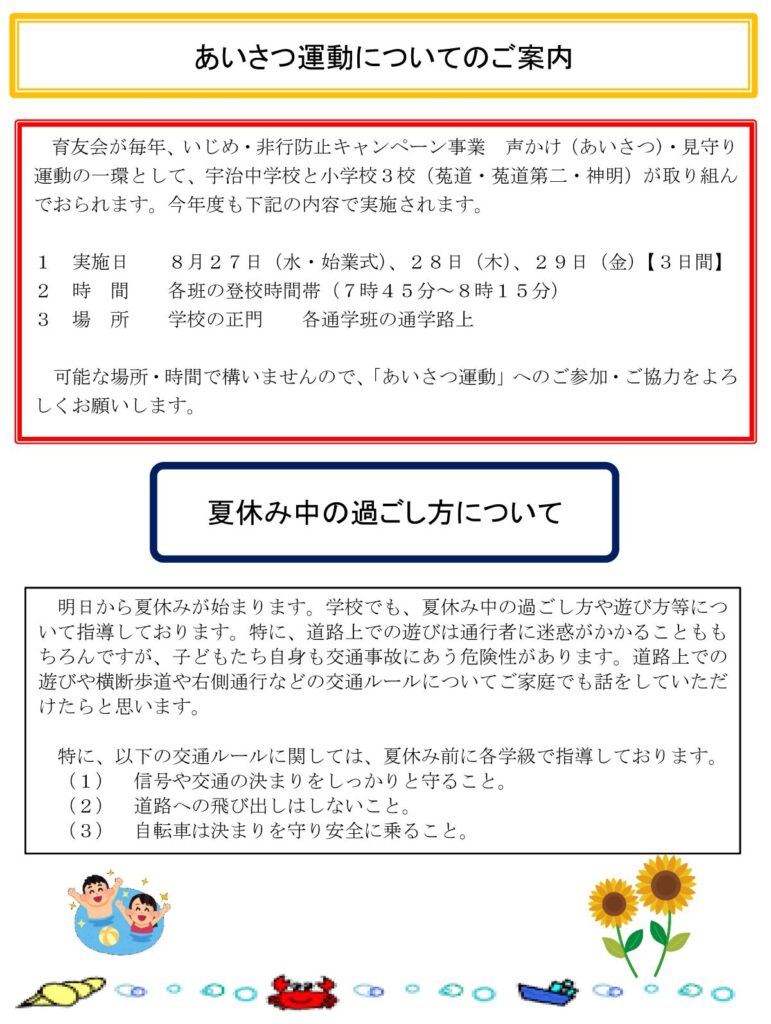 あいさつ運動についてのご案内

育友会が毎年、いじめ・非行防止キャンペーン事業　声かけ（あいさつ）・見守り運動の一環として、宇治中学校と小学校３校（菟道・菟道第二・神明）が取り組んでおられます。今年度も下記の内容で実施されます。

１　実施日　　８月２７日（水・始業式）、２８日（木）、２９日（金）【３日間】
２　時　間　　各班の登校時間帯（７時４５分～８時１５分）
３　場　所　　学校の正門　　各通学班の通学路上

可能な場所・時間で構いませんので、「あいさつ運動」へのご参加・ご協力をよろしくお願いします。

夏休み中の過ごし方について

明日から夏休みが始まります。学校でも、夏休み中の過ごし方や遊び方等について指導しております。特に、道路上での遊びは通行者に迷惑がかかることももちろんですが、子どもたち自身も交通事故にあう危険性があります。道路上での遊びや横断歩道や右側通行などの交通ルールについてご家庭でも話をしていただけたらと思います。

特に、以下の交通ルールに関しては、夏休み前に各学級で指導しております。
（１）　信号や交通の決まりをしっかりと守ること。
（２）　道路への飛び出しはしないこと。
（３）　自転車は決まりを守り安全に乗ること。